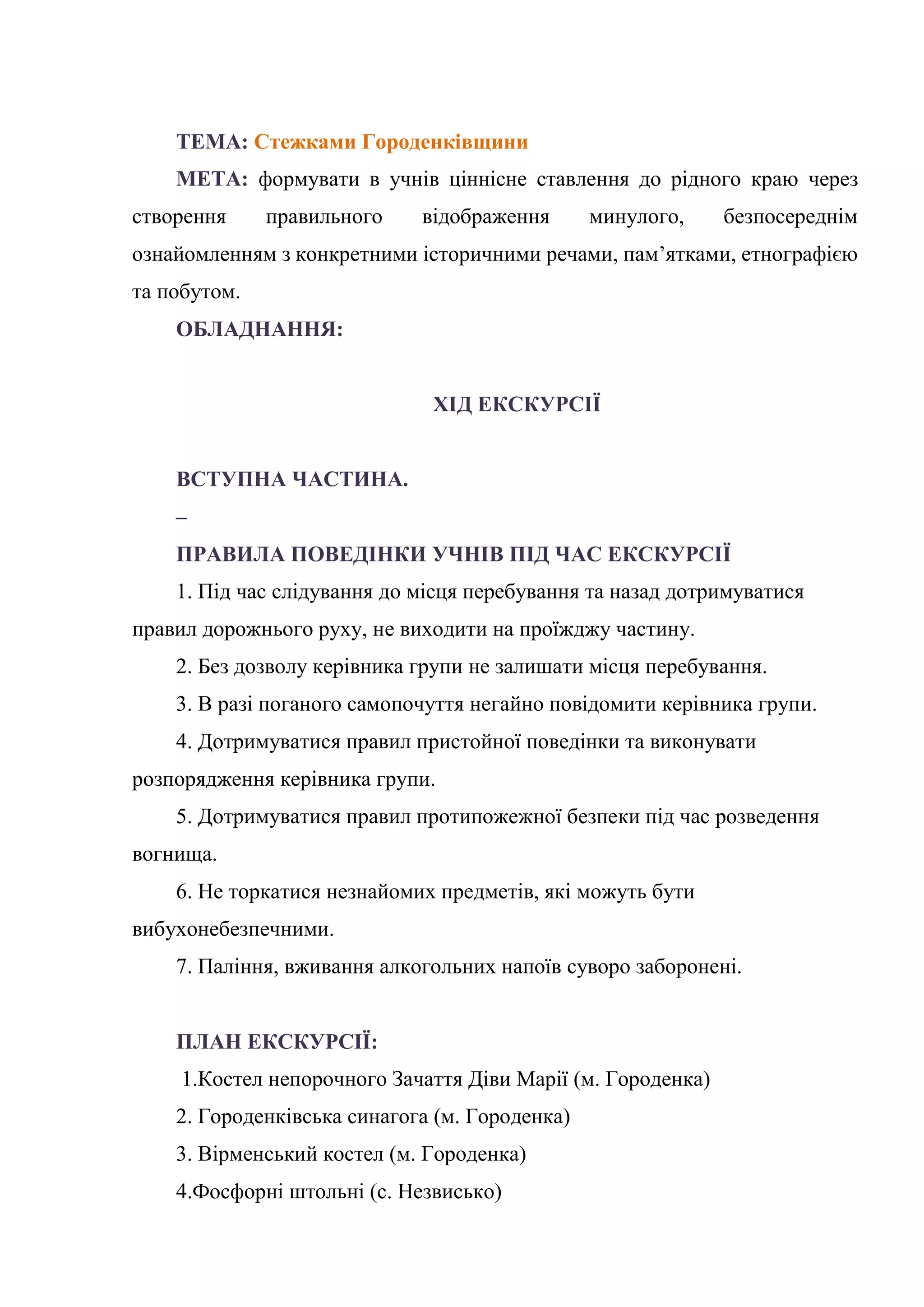 ТЕМА: Стежками Городенківщини

МЕТА: формувати в учнів ціннісне ставлення до рідного краю через створення правильного відображення минулого, безпосереднім ознайомленням з конкретними історичними речами, пам’ятками, етнографією та побутом.

ОБЛАДНАННЯ:

ХІД ЕКСКУРСІЇ

ВСТУПНА ЧАСТИНА.

–

ПРАВИЛА ПОВЕДІНКИ УЧНІВ ПІД ЧАС ЕКСКУРСІЇ

1. Під час слідування до місця перебування та назад дотримуватися правил дорожнього руху, не виходити на проїжджу частину.

2. Без дозволу керівника групи не залишати місця перебування.

3. В разі поганого самопочуття негайно повідомити керівника групи.

4. Дотримуватися правил пристойної поведінки та виконувати розпорядження керівника групи.

5. Дотримуватися правил протипожежної безпеки під час розведення вогнища.

6. Не торкатися незнайомих предметів, які можуть бути вибухонебезпечними.

7. Паління, вживання алкогольних напоїв суворо заборонені.

ПЛАН ЕКСКУРСІЇ:

1.Костел непорочного Зачаття Діви Марії (м. Городенка)

2. Городенківська синагога (м. Городенка)

3. Вірменський костел (м. Городенка)

4.Фосфорні штольні (с. Незвисько)